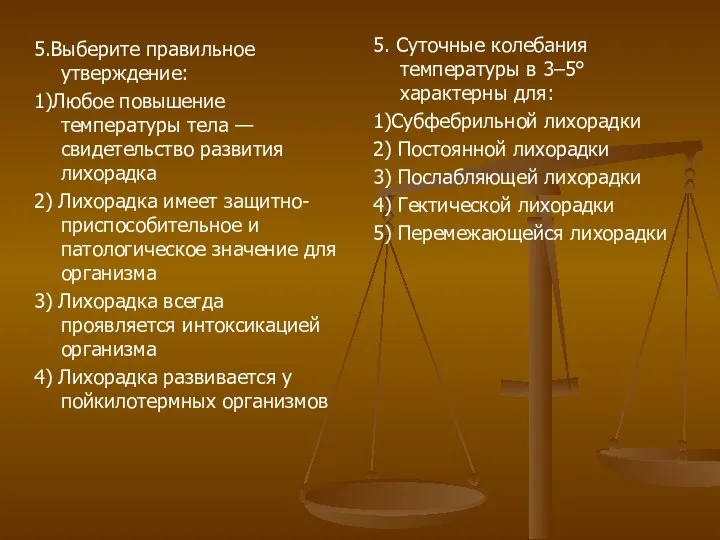 5.Выберите правильное утверждение:

1)Любое повышение температуры тела — свидетельство развития лихорадка

2) Лихорадка имеет защитно-приспособительное и патологическое значение для организма

3) Лихорадка всегда проявляется интоксикацией организма

4) Лихорадка развивается у пойкилотермных организмов

5. Суточные колебания температуры в 3–5° характерны для:

1)Субфебрильной лихорадки

2) Постоянной лихорадки

3) Послабляющей лихорадки

4) Гектической лихорадки

5) Перемежающейся лихорадки